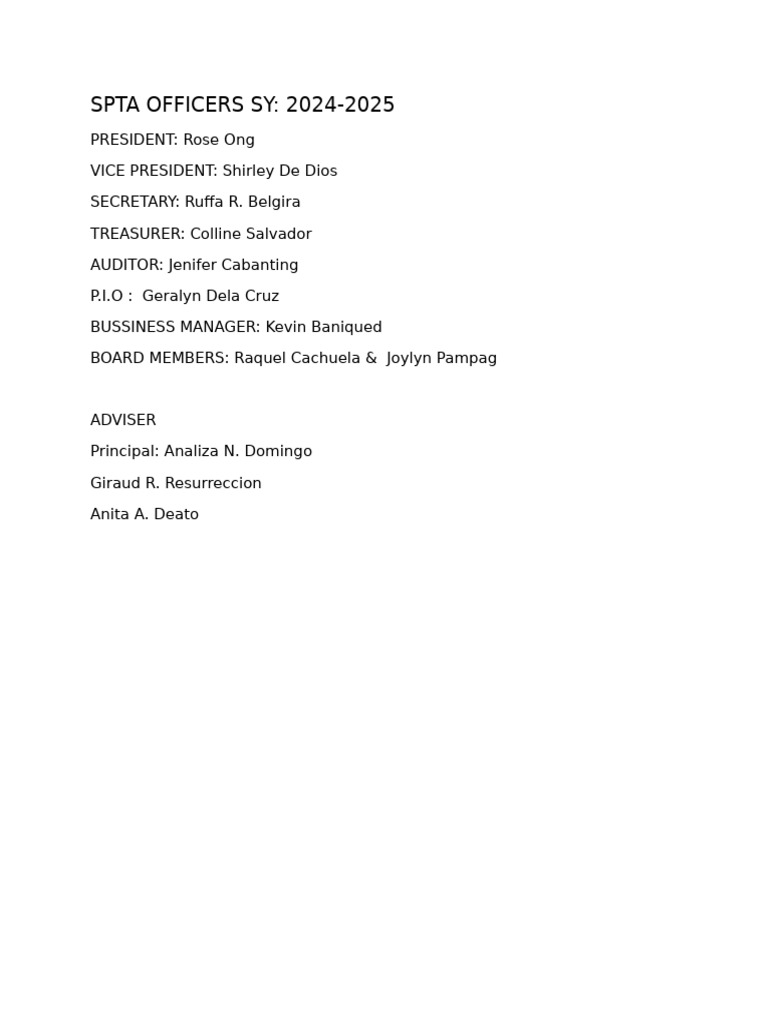 SPTA OFFICERS SY: 2024-2025

PRESIDENT: Rose Ong

VICE PRESIDENT: Shirley De Dios

SECRETARY: Ruffa R. Belgira

TREASURER: Colline Salvador

AUDITOR: Jenifer Cabanting

P.I.O : Geralyn Dela Cruz

BUSSINESS MANAGER: Kevin Baniqued

BOARD MEMBERS: Raquel Cachuela & Joylyn Pampag

ADVISER

Principal: Analiza N. Domingo

Giraud R. Resurreccion

Anita A. Deato